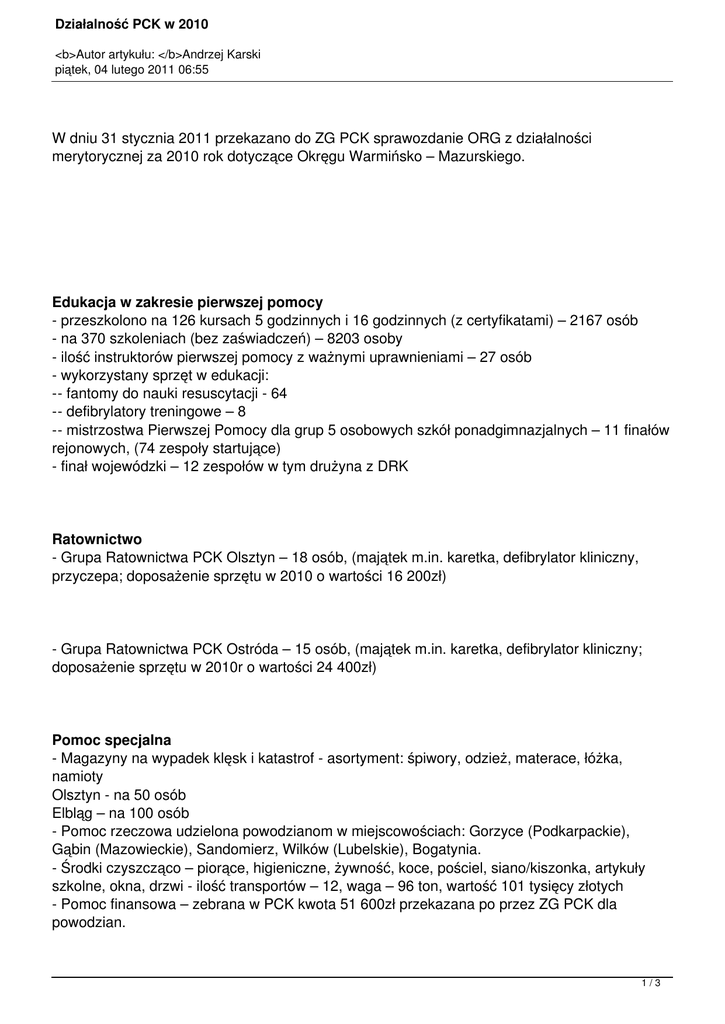 Działalność PCK w 2010

<b>Autor artykułu: </b>Andrzej Karski
piątek, 04 lutego 2011 06:55

W dniu 31 stycznia 2011 przekazano do ZG PCK sprawozdanie ORG z działalności merytorycznej za 2010 rok dotyczące Okręgu Warmińsko – Mazurskiego.

Edukacja w zakresie pierwszej pomocy
- przeszkolono na 126 kursach 5 godzinnych i 16 godzinnych (z certyfikatami) – 2167 osób
- na 370 szkoleniach (bez zaświadczeń) – 8203 osoby
- ilość instruktorów pierwszej pomocy z ważnymi uprawnieniami – 27 osób
- wykorzystany sprzęt w edukacji:
-- fantomy do nauki resuscytacji - 64
-- defibrylatory treningowe – 8
-- mistrzostwa Pierwszej Pomocy dla grup 5 osobowych szkół ponadgimnazjalnych – 11 finałów rejonowych, (74 zespoły startujące)
- finał wojewódzki – 12 zespołów w tym drużyna z DRK

Ratownictwo
- Grupa Ratownictwa PCK Olsztyn – 18 osób, (majątek m.in. karetka, defibrylator kliniczny, przyczepa; doposażenie sprzętu w 2010 o wartości 16 200zł)

- Grupa Ratownictwa PCK Ostróda – 15 osób, (majątek m.in. karetka, defibrylator kliniczny; doposażenie sprzętu w 2010r o wartości 24 400zł)

Pomoc specjalna
- Magazyny na wypadek klęsk i katastrof - asortyment: śpiwory, odzież, materace, łóżka, namioty
Olsztyn - na 50 osób
Elbląg – na 100 osób
- Pomoc rzeczowa udzielona powodzianom w miejscowościach: Gorzyce (Podkarpackie), Gąbin (Mazowieckie), Sandomierz, Wilków (Lubelskie), Bogatynia.
- Środki czyszcząco – piorące, higieniczne, żywność, koce, pościel, siano/kiszonka, artykuły szkolne, okna, drzwi - ilość transportów – 12, waga – 96 ton, wartość 101 tysięcy złotych
- Pomoc finansowa – zebrana w PCK kwota 51 600zł przekazana po przez ZG PCK dla powodzian.

1 / 3